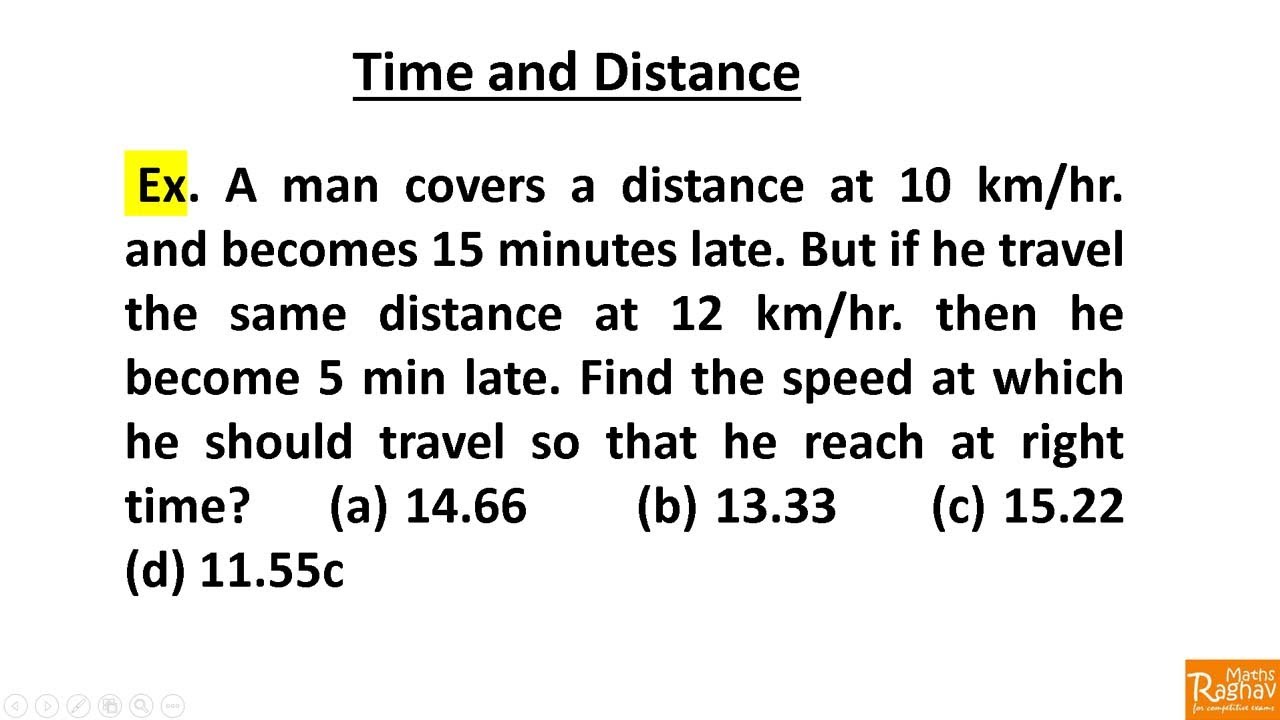 Time and Distance

Ex. A man covers a distance at 10 km/hr. and becomes 15 minutes late. But if he travel the same distance at 12 km/hr. then he become 5 min late. Find the speed at which he should travel so that he reach at right time? (a) 14.66 (b) 13.33 (c) 15.22 (d) 11.55c

Maths Raghav for competitive exams